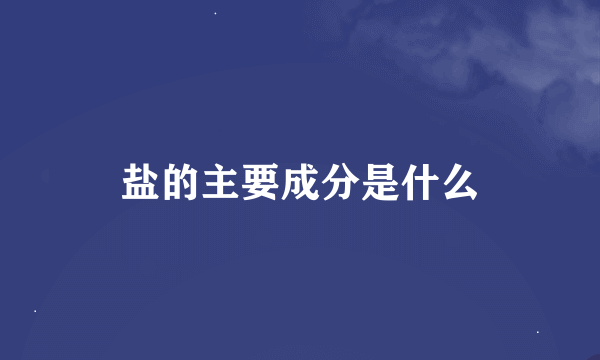 盐的主要成分是什么